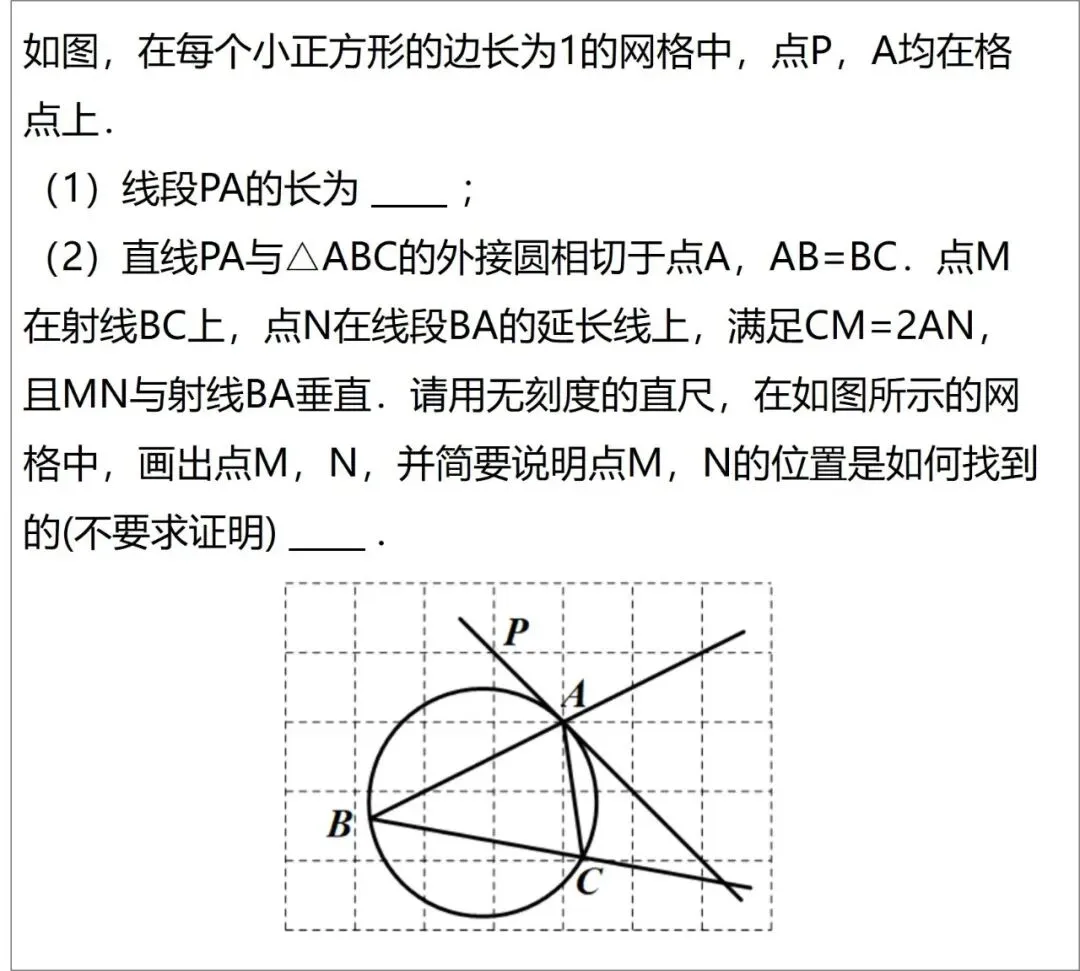 如图，在每个小正方形的边长为1的网格中，点P，A均在格点上．

（1）线段PA的长为 ____；

（2）直线PA与△ABC的外接圆相切于点A，AB=BC．点M在射线BC上，点N在线段BA的延长线上，满足CM=2AN，且MN与射线BA垂直．请用无刻度的直尺，在如图所示的网格中，画出点M，N，并简要说明点M，N的位置是如何找到的(不要求证明) ____．

P
A
B
C